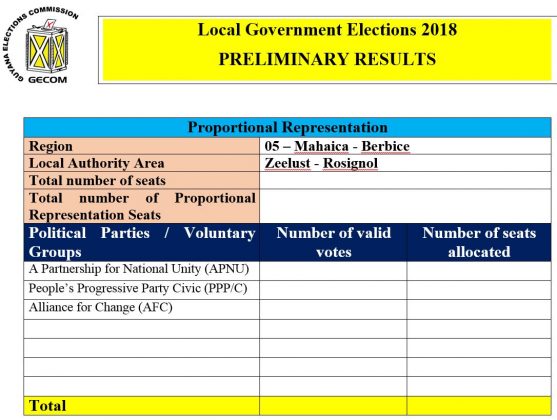 GUYANA ELECTIONS COMMISSION
GECOM

Local Government Elections 2018
PRELIMINARY RESULTS

| Proportional Representation | | |
|---|---|---|
| Region | 05 – Mahaica - Berbice | |
| Local Authority Area | Zeelust - Rosignol | |
| Total number of seats | | |
| Total number of Proportional Representation Seats | | |
| Political Parties / Voluntary Groups | Number of valid votes | Number of seats allocated |
| A Partnership for National Unity (APNU) | | |
| People's Progressive Party Civic (PPP/C) | | |
| Alliance for Change (AFC) | | |
| | | |
| | | |
| | | |
| | | |
| Total | | |